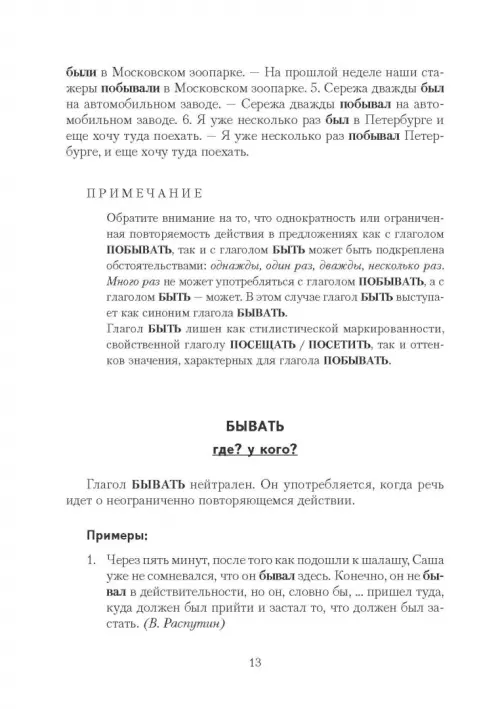 были в Московском зоопарке. — На прошлой неделе наши стажеры побывали в Московском зоопарке. 5. Сережа дважды был на автомобильном заводе. — Сережа дважды побывал на автомобильном заводе. 6. Я уже несколько раз был в Петербурге и еще хочу туда поехать. — Я уже несколько раз побывал Петербурге, и еще хочу туда поехать.

ПРИМЕЧАНИЕ

Обратите внимание на то, что однократность или ограниченная повторяемость действия в предложениях как с глаголом ПОБЫВАТЬ, так и с глаголом БЫТЬ может быть подкреплена обстоятельствами: однажды, один раз, дважды, несколько раз. Много раз не может употребляться с глаголом ПОБЫВАТЬ, а с глаголом БЫТЬ — может. В этом случае глагол БЫТЬ выступает как синоним глагола БЫВАТЬ.
Глагол БЫТЬ лишен как стилистической маркированности, свойственной глаголу ПОСЕЩАТЬ / ПОСЕТИТЬ, так и оттенков значения, характерных для глагола ПОБЫВАТЬ.

БЫВАТЬ

где? у кого?

Глагол БЫВАТЬ нейтрален. Он употребляется, когда речь идет о неограниченно повторяющемся действии.

Примеры:

1. Через пять минут, после того как подошли к шалашу, Саша уже не сомневался, что он бывал здесь. Конечно, он не бывал в действительности, но он, словно бы, ... пришел туда, куда должен был прийти и застал то, что должен был застать. (В. Распутин)

13